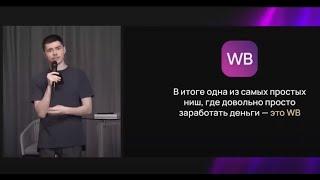 WB

В итоге одна из самых простых ниш, где довольно просто заработать деньги — это WB